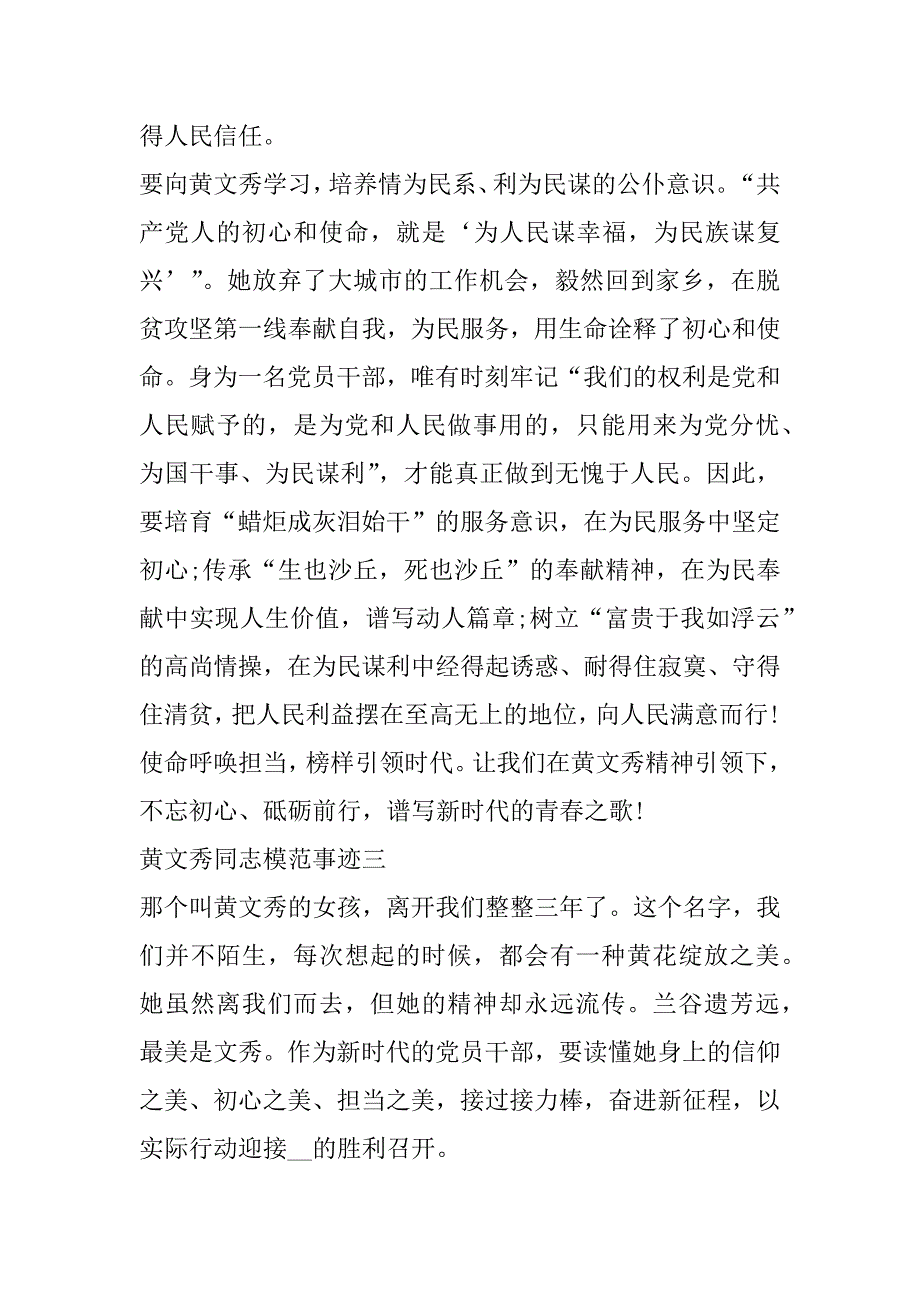 得人民信任。

要向黄文秀学习，培养情为民系、利为民谋的公仆意识。“共产党人的初心和使命，就是‘为人民谋幸福，为民族谋复兴’”。她放弃了大城市的工作机会，毅然回到家乡，在脱贫攻坚第一线奉献自我，为民服务，用生命诠释了初心和使命。身为一名党员干部，唯有时刻牢记“我们的权利是党和人民赋予的，是为党和人民做事用的，只能用来为党分忧、为国干事、为民谋利”，才能真正做到无愧于人民。因此，要培育“蜡炬成灰泪始干”的服务意识，在为民服务中坚定初心;传承“生也沙丘，死也沙丘”的奉献精神，在为民奉献中实现人生价值，谱写动人篇章;树立“富贵于我如浮云”的高尚情操，在为民谋利中经得起诱惑、耐得住寂寞、守得住清贫，把人民利益摆在至高无上的地位，向人民满意而行!

使命呼唤担当，榜样引领时代。让我们在黄文秀精神引领下，不忘初心、砥砺前行，谱写新时代的青春之歌!

黄文秀同志模范事迹三

那个叫黄文秀的女孩，离开我们整整三年了。这个名字，我们并不陌生，每次想起的时候，都会有一种黄花绽放之美。她虽然离我们而去，但她的精神却永远流传。兰谷遗芳远，最美是文秀。作为新时代的党员干部，要读懂她身上的信仰之美、初心之美、担当之美，接过接力棒，奋进新征程，以实际行动迎接__的胜利召开。